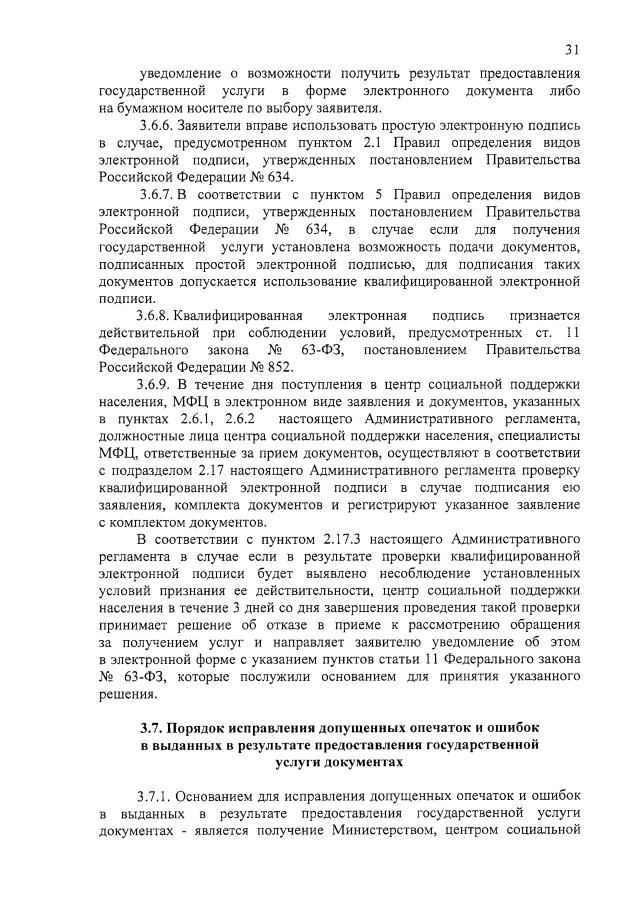 31

уведомление о возможности получить результат предоставления государственной услуги в форме электронного документа либо на бумажном носителе по выбору заявителя.

3.6.6. Заявители вправе использовать простую электронную подпись в случае, предусмотренном пунктом 2.1 Правил определения видов электронной подписи, утвержденных постановлением Правительства Российской Федерации № 634.

3.6.7. В соответствии с пунктом 5 Правил определения видов электронной подписи, утвержденных постановлением Правительства Российской Федерации № 634, в случае если для получения государственной услуги установлена возможность подачи документов, подписанных простой электронной подписью, для подписания таких документов допускается использование квалифицированной электронной подписи.

3.6.8. Квалифицированная электронная подпись признается действительной при соблюдении условий, предусмотренных ст. 11 Федерального закона № 63-ФЗ, постановлением Правительства Российской Федерации № 852.

3.6.9. В течение дня поступления в центр социальной поддержки населения, МФЦ в электронном виде заявления и документов, указанных в пунктах 2.6.1, 2.6.2 настоящего Административного регламента, должностные лица центра социальной поддержки населения, специалисты МФЦ, ответственные за прием документов, осуществляют в соответствии с подразделом 2.17 настоящего Административного регламента проверку квалифицированной электронной подписи в случае подписания ею заявления, комплекта документов и регистрируют указанное заявление с комплектом документов.

В соответствии с пунктом 2.17.3 настоящего Административного регламента в случае если в результате проверки квалифицированной электронной подписи будет выявлено несоблюдение установленных условий признания ее действительности, центр социальной поддержки населения в течение 3 дней со дня завершения проведения такой проверки принимает решение об отказе в приеме к рассмотрению обращения за получением услуг и направляет заявителю уведомление об этом в электронной форме с указанием пунктов статьи 11 Федерального закона № 63-ФЗ, которые послужили основанием для принятия указанного решения.

3.7. Порядок исправления допущенных опечаток и ошибок в выданных в результате предоставления государственной услуги документах

3.7.1. Основанием для исправления допущенных опечаток и ошибок в выданных в результате предоставления государственной услуги документах - является получение Министерством, центром социальной